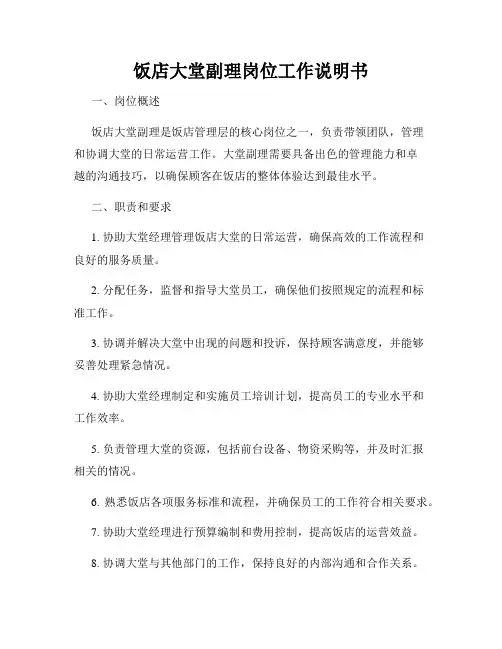 饭店大堂副理岗位工作说明书

一、岗位概述

饭店大堂副理是饭店管理层的核心岗位之一，负责带领团队，管理和协调大堂的日常运营工作。大堂副理需要具备出色的管理能力和卓越的沟通技巧，以确保顾客在饭店的整体体验达到最佳水平。

二、职责和要求

1. 协助大堂经理管理饭店大堂的日常运营，确保高效的工作流程和良好的服务质量。

2. 分配任务，监督和指导大堂员工，确保他们按照规定的流程和标准工作。

3. 协调并解决大堂中出现的问题和投诉，保持顾客满意度，并能够妥善处理紧急情况。

4. 协助大堂经理制定和实施员工培训计划，提高员工的专业水平和工作效率。

5. 负责管理大堂的资源，包括前台设备、物资采购等，并及时汇报相关的情况。

6. 熟悉饭店各项服务标准和流程，并确保员工的工作符合相关要求。

7. 协助大堂经理进行预算编制和费用控制，提高饭店的运营效益。

8. 协调大堂与其他部门的工作，保持良好的内部沟通和合作关系。